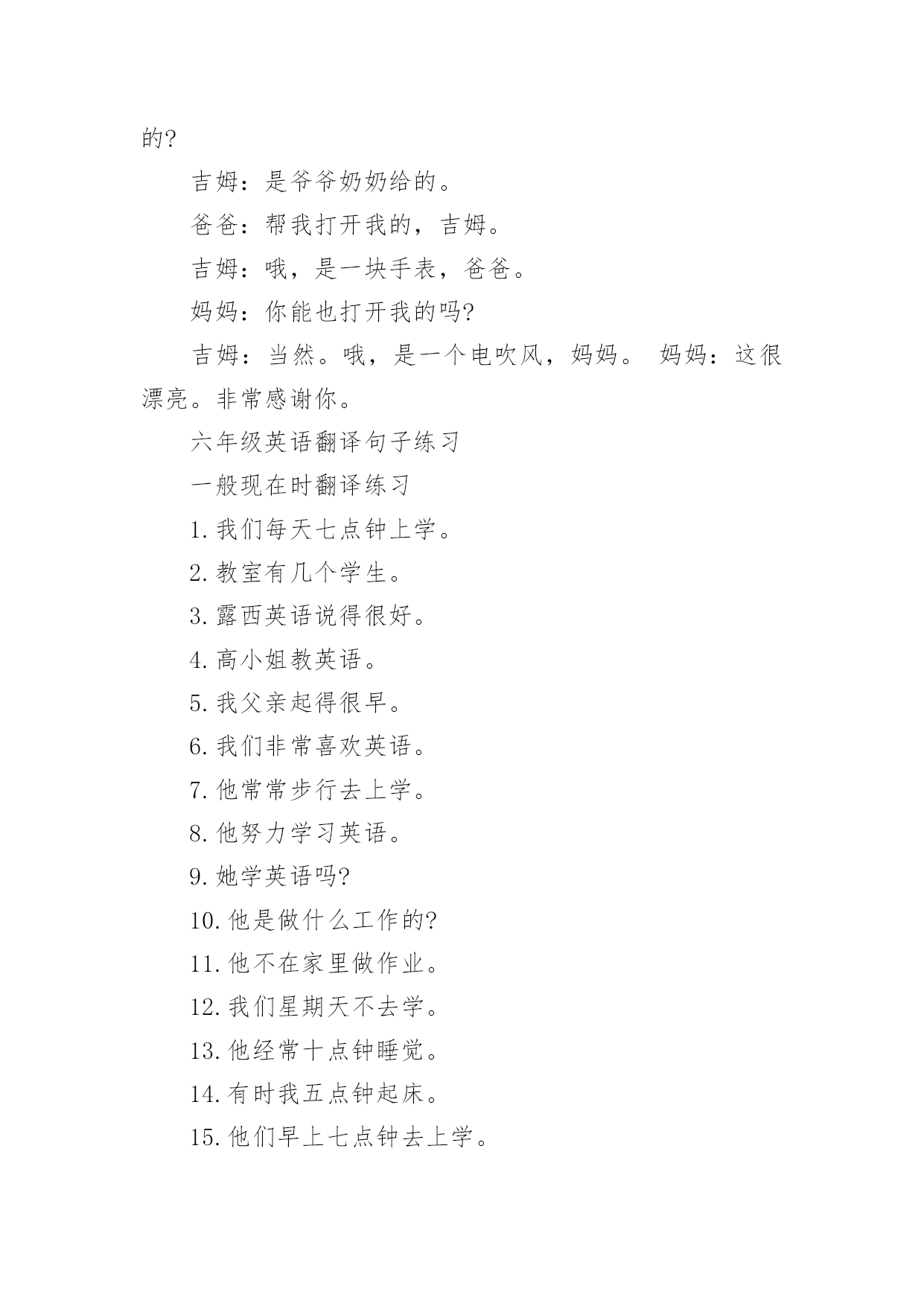 的?

吉姆：是爷爷奶奶给的。

爸爸：帮我打开我的，吉姆。

吉姆：哦，是一块手表，爸爸。

妈妈：你能也打开我的吗?

吉姆：当然。哦，是一个电吹风，妈妈。 妈妈：这很漂亮。非常感谢你。

六年级英语翻译句子练习

一般现在时翻译练习

1. 我们每天七点钟上学。

2. 教室有几个学生。

3. 露西英语说得很好。

4. 高小姐教英语。

5. 我父亲起得很早。

6. 我们非常喜欢英语。

7. 他常常步行去上学。

8. 他努力学习英语。

9. 她学英语吗?

10. 他是做什么工作的?

11. 他不在家里做作业。

12. 我们星期天不去学。

13. 他经常十点钟睡觉。

14. 有时我五点钟起床。

15. 他们早上七点钟去上学。